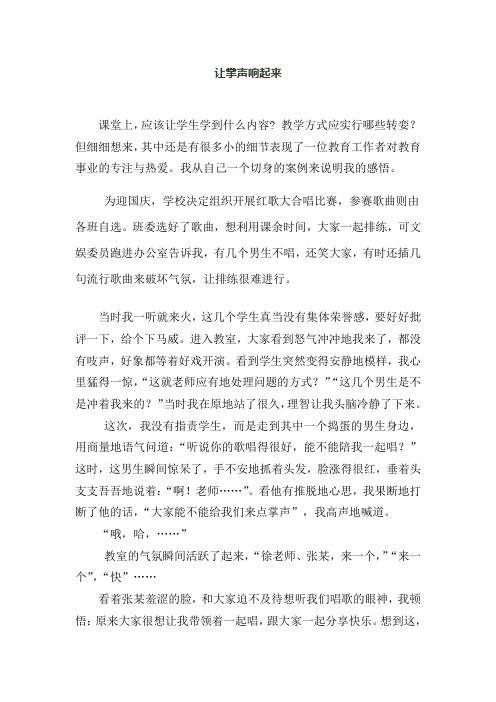 让掌声响起来

课堂上，应该让学生学到什么内容？教学方式应实行哪些转变？但细细想来，其中还是有很多小的细节表现了一位教育工作者对教育事业的专注与热爱。我从自己一个切身的案例来说明我的感悟。

为迎国庆，学校决定组织开展红歌大合唱比赛，参赛歌曲则由各班自选。班委选好了歌曲，想利用课余时间，大家一起排练，可文娱委员跑进办公室告诉我，有几个男生不唱，还笑大家，有时还插几句流行歌曲来破坏气氛，让排练很难进行。

当时我一听就来火，这几个学生真当没有集体荣誉感，要好好批评一下，给个下马威。进入教室，大家看到怒气冲冲地我来了，都没有吱声，好象都等着好戏开演。看到学生突然变得安静地模样，我心里猛得一惊，“这就老师应有地处理问题的方式？”“这几个男生是不是冲着我来的？”当时我在原地站了很久，理智让我头脑冷静了下来。

这次，我没有指责学生，而是走到其中一个捣蛋的男生身边，用商量地语气问道：“听说你的歌唱得很好，能不能陪我一起唱？”这时，这男生瞬间惊呆了，手不安地抓着头发，脸涨得很红，垂着头支支吾吾地说着：“啊！老师……”。看他有推脱地心思，我果断地打断了他的话，“大家能不能给我们来点掌声”，我高声地喊道。

“哦，哈，……”

教室的气氛瞬间活跃了起来，“徐老师、张某，来一个，”“来一个”，“快”……

看着张某羞涩的脸，和大家迫不及待想听我们唱歌的眼神，我顿悟：原来大家很想让我带领着一起唱，跟大家一起分享快乐。想到这，